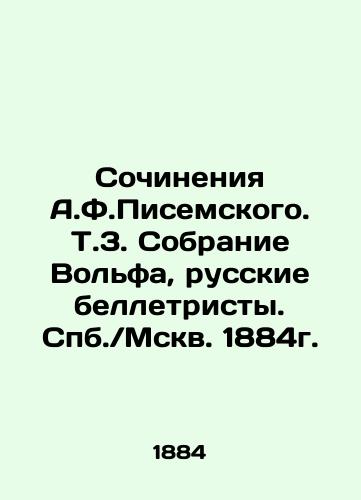 Сочинения А.Ф.Писемского. Т.3. Собрание Вольфа, русские беллетристы. Спб./Мскв. 1884г.

1884